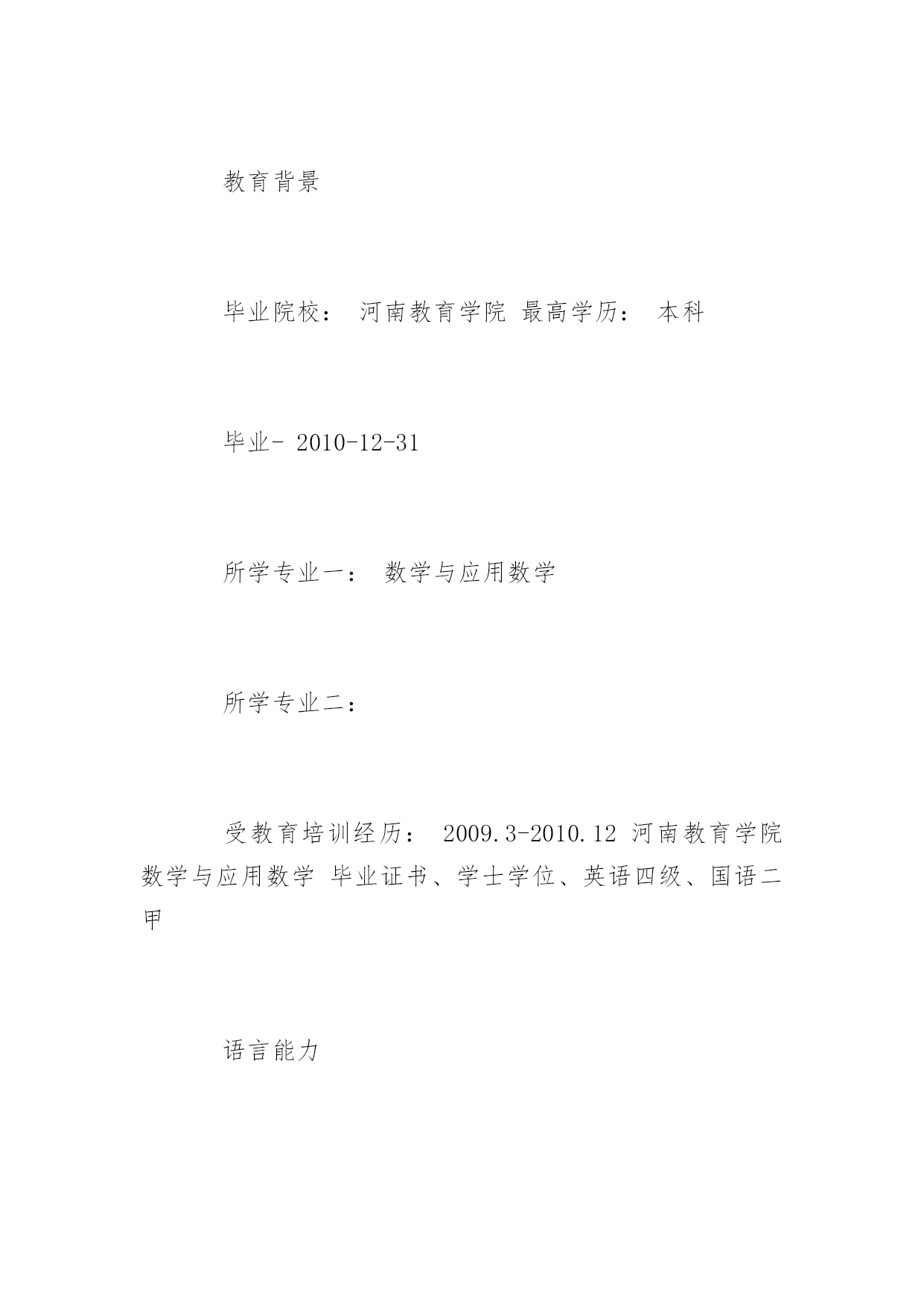 教育背景

毕业院校： 河南教育学院 最高学历： 本科

毕业- 2010-12-31

所学专业一： 数学与应用数学

所学专业二：

受教育培训经历： 2009.3-2010.12 河南教育学院 数学与应用数学 毕业证书、学士学位、英语四级、国语二甲

语言能力